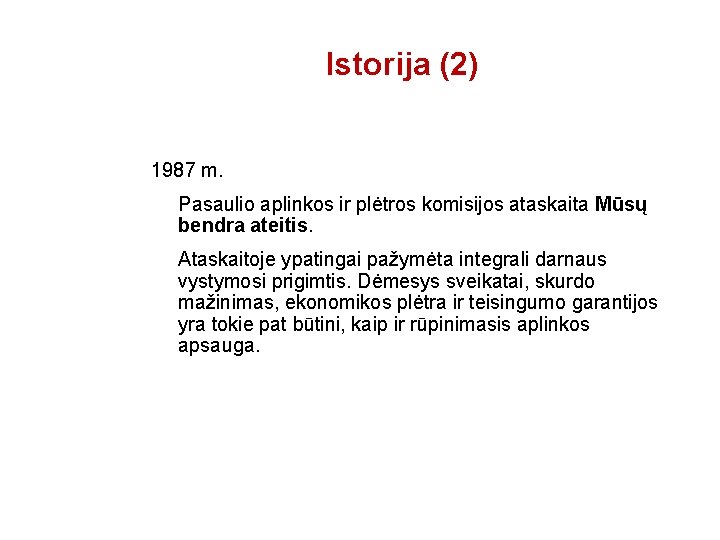 Istorija (2)

1987 m.

Pasaulio aplinkos ir plėtros komisijos ataskaita Mūsų bendra ateitis.

Ataskaitoje ypatingai pažymėta integrali darnaus vystymosi prigimtis. Dėmesys sveikatai, skurdo mažinimas, ekonomikos plėtra ir teisingumo garantijos yra tokie pat būtini, kaip ir rūpinimasis aplinkos apsauga.